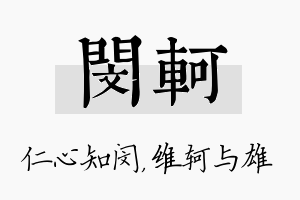 閔軻

仁心知闵，维轲与雄